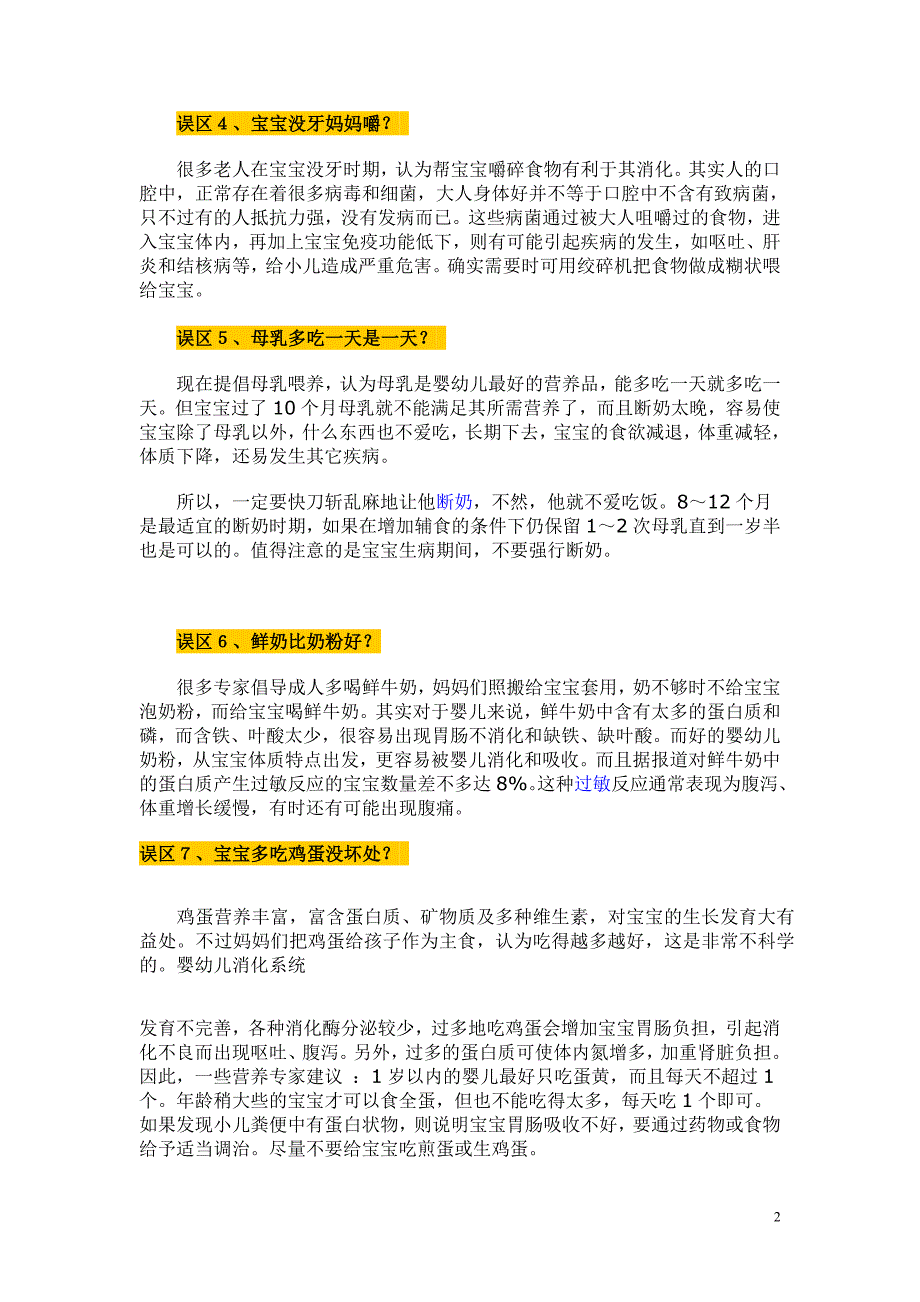 误区 4 、宝宝没牙妈妈嚼？

很多老人在宝宝没牙时期，认为帮宝宝嚼碎食物有利于其消化。其实人的口腔中，正常存在着很多病毒和细菌，大人身体好并不等于口腔中不含有致病菌，只不过有的人抵抗力强，没有发病而已。这些病菌通过被大人咀嚼过的食物，进入宝宝体内，再加上宝宝免疫功能低下，则有可能引起疾病的发生，如呕吐、肝炎和结核病等，给小儿造成严重危害。确实需要时可用绞碎机把食物做成糊状喂给宝宝。

误区 5 、母乳多吃一天是一天？

现在提倡母乳喂养，认为母乳是婴幼儿最好的营养品，能多吃一天就多吃一天。但宝宝过了 10 个月母乳就不能满足其所需营养了，而且断奶太晚，容易使宝宝除了母乳以外，什么东西也不爱吃，长期下去，宝宝的食欲减退，体重减轻，体质下降，还易发生其它疾病。

所以，一定要快刀斩乱麻地让他断奶，不然，他就不爱吃饭。8～12 个月是最适宜的断奶时期，如果在增加辅食的条件下仍保留 1～2 次母乳直到一岁半也是可以的。值得注意的是宝宝生病期间，不要强行断奶。

误区 6 、鲜奶比奶粉好？

很多专家倡导成人多喝鲜牛奶，妈妈们照搬给宝宝套用，奶不够时不给宝宝泡奶粉，而给宝宝喝鲜牛奶。其实对于婴儿来说，鲜牛奶中含有太多的蛋白质和磷，而含铁、叶酸太少，很容易出现胃肠不消化和缺铁、缺叶酸。而好的婴幼儿奶粉，从宝宝体质特点出发，更容易被婴儿消化和吸收。而且据报道对鲜牛奶中的蛋白质产生过敏反应的宝宝数量差不多达 8%。这种过敏反应通常表现为腹泻、体重增长缓慢，有时还有可能出现腹痛。

误区 7 、宝宝多吃鸡蛋没坏处？

鸡蛋营养丰富，富含蛋白质、矿物质及多种维生素，对宝宝的生长发育大有益处。不过妈妈们把鸡蛋给孩子作为主食，认为吃得越多越好，这是非常不科学的。婴幼儿消化系统

发育不完善，各种消化酶分泌较少，过多地吃鸡蛋会增加宝宝胃肠负担，引起消化不良而出现呕吐、腹泻。另外，过多的蛋白质可使体内氮增多，加重肾脏负担。因此，一些营养专家建议 ：1 岁以内的婴儿最好只吃蛋黄，而且每天不超过 1 个。年龄稍大些的宝宝才可以食全蛋，但也不能吃得太多，每天吃 1 个即可。如果发现小儿粪便中有蛋白状物，则说明宝宝胃肠吸收不好，要通过药物或食物给予适当调治。尽量不要给宝宝吃煎蛋或生鸡蛋。

2